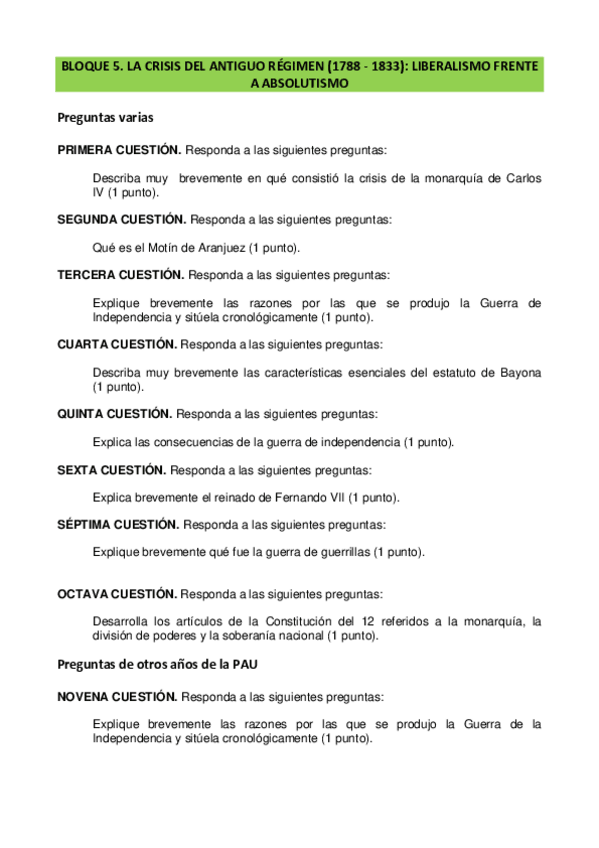 BLOQUE 5. LA CRISIS DEL ANTIGUO RÉGIMEN (1788 - 1833): LIBERALISMO FRENTE A ABSOLUTISMO

Preguntas varias

PRIMERA CUESTIÓN. Responda a las siguientes preguntas:

Describa muy brevemente en qué consistió la crisis de la monarquía de Carlos IV (1 punto).

SEGUNDA CUESTIÓN. Responda a las siguientes preguntas:

Qué es el Motín de Aranjuez (1 punto).

TERCERA CUESTIÓN. Responda a las siguientes preguntas:

Explique brevemente las razones por las que se produjo la Guerra de Independencia y sitúela cronológicamente (1 punto).

CUARTA CUESTIÓN. Responda a las siguientes preguntas:

Describa muy brevemente las características esenciales del estatuto de Bayona (1 punto).

QUINTA CUESTIÓN. Responda a las siguientes preguntas:

Explica las consecuencias de la guerra de independencia (1 punto).

SEXTA CUESTIÓN. Responda a las siguientes preguntas:

Explica brevemente el reinado de Fernando VII (1 punto).

SÉPTIMA CUESTIÓN. Responda a las siguientes preguntas:

Explique brevemente qué fue la guerra de guerrillas (1 punto).

OCTAVA CUESTIÓN. Responda a las siguientes preguntas:

Desarrolla los artículos de la Constitución del 12 referidos a la monarquía, la división de poderes y la soberanía nacional (1 punto).

Preguntas de otros años de la PAU

NOVENA CUESTIÓN. Responda a las siguientes preguntas:

Explique brevemente las razones por las que se produjo la Guerra de la Independencia y sitúela cronológicamente (1 punto).